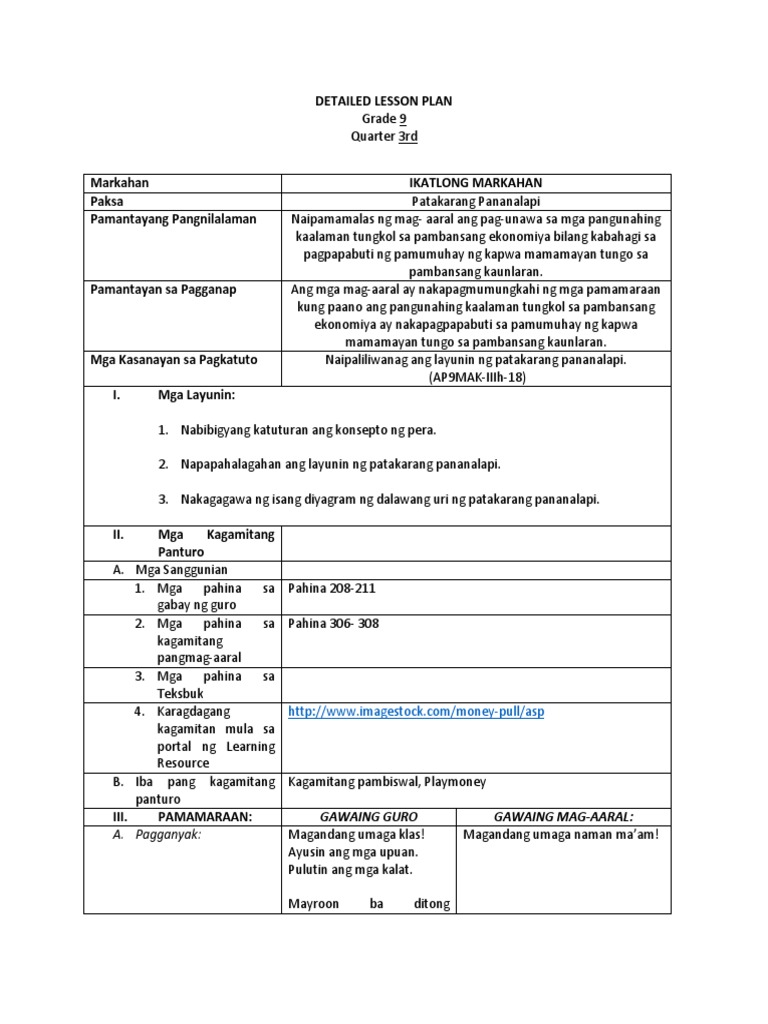 DETAILED LESSON PLAN
Grade 9
Quarter 3rd

| Markahan | IKATLONG MARKAHAN | |
|---|---|---|
| Paksa | Patakarang Pananalapi | |
| Pamantayang Pangnilalaman | Naipamamalas ng mag- aaral ang pag-unawa sa mga pangunahing kaalaman tungkol sa pambansang ekonomiya bilang kabahagi sa pagpapabuti ng pamumuhay ng kapwa mamamayan tungo sa pambansang kaunlaran. | |
| Pamantayan sa Pagganap | Ang mga mag-aaral ay nakapagmumungkahi ng mga pamamaraan kung paano ang pangunahing kaalaman tungkol sa pambansang ekonomiya ay nakapagpapabuti sa pamumuhay ng kapwa mamamayan tungo sa pambansang kaunlaran. | |
| Mga Kasanayan sa Pagkatuto | Naipaliliwanag ang layunin ng patakarang pananalapi. (AP9MAK-IIIh-18) | |
| I. Mga Layunin: 1. Nabibigyang katuturan ang konsepto ng pera. 2. Napapahalagahan ang layunin ng patakarang pananalapi. 3. Nakagagawa ng isang diyagram ng dalawang uri ng patakarang pananalapi. | | |
| II. Mga Kagamitang Panturo | | |
| A. Mga Sanggunian | | |
| 1. Mga pahina sa gabay ng guro | Pahina 208-211 | |
| 2. Mga pahina sa kagamitang pangmag-aaral | Pahina 306- 308 | |
| 3. Mga pahina sa Teksbuk | | |
| 4. Karagdagang kagamitan mula sa portal ng Learning Resource | http://www.imagestock.com/money-pull/asp | |
| B. Iba pang kagamitang panturo | Kagamitang pambiswal, Playmoney | |
| III. PAMAMARAAN: | GAWAING GURO | GAWAING MAG-AARAL: |
| A. Pagganyak: | Magandang umaga klas! Ayusin ang mga upuan. Pulutin ang mga kalat. Mayroon ba ditong | Magandang umaga naman ma'am! |